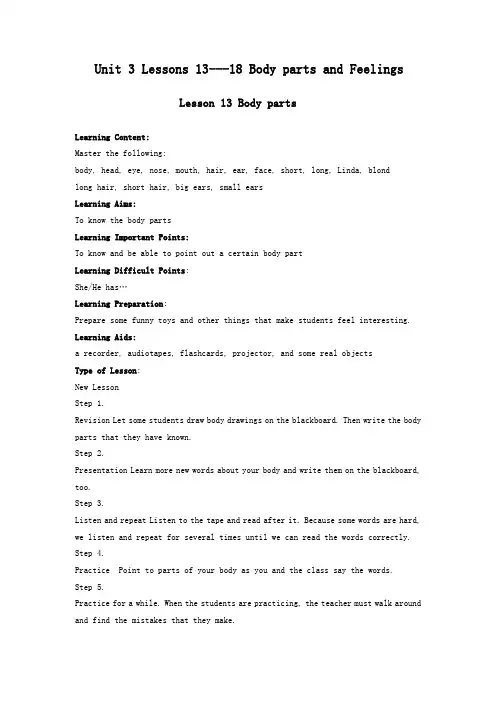 Unit 3 Lessons 13---18 Body parts and Feelings

Lesson 13 Body parts

Learning Content:
Master the following:
body, head, eye, nose, mouth, hair, ear, face, short, long, Linda, blond
long hair, short hair, big ears, small ears

Learning Aims:
To know the body parts

Learning Important Points:
To know and be able to point out a certain body part

Learning Difficult Points:
She/He has…

Learning Preparation:
Prepare some funny toys and other things that make students feel interesting.

Learning Aids:
a recorder, audiotapes, flashcards, projector, and some real objects

Type of Lesson:
New Lesson

Step 1.
Revision Let some students draw body drawings on the blackboard. Then write the body parts that they have known.

Step 2.
Presentation Learn more new words about your body and write them on the blackboard, too.

Step 3.
Listen and repeat Listen to the tape and read after it. Because some words are hard, we listen and repeat for several times until we can read the words correctly.

Step 4.
Practice Point to parts of your body as you and the class say the words.

Step 5.
Practice for a while. When the students are practicing, the teacher must walk around and find the mistakes that they make.